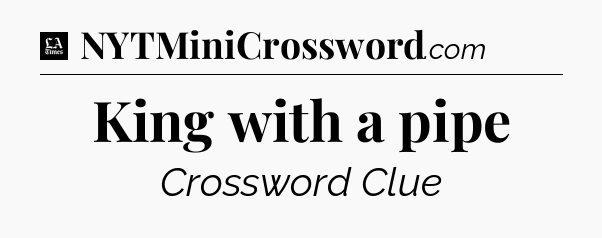 LA Times NYTMiniCrossword.com

King with a pipe

Crossword Clue